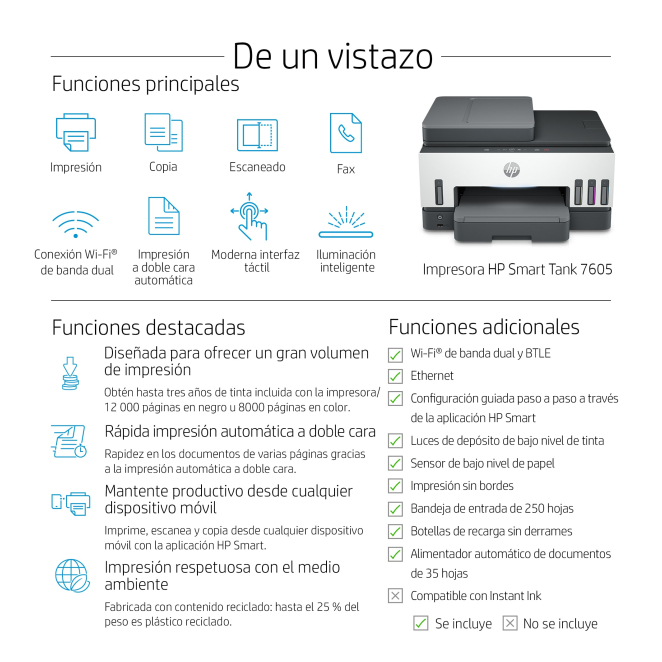 De un vistazo

Funciones principales

Impresión

Copia

Escaneado

Fax

Conexión Wi-Fi® de banda dual

Impresión a doble cara automática

Moderna interfaz táctil

Iluminación inteligente

Impresora HP Smart Tank 7605

Funciones destacadas

Diseñada para ofrecer un gran volumen de impresión

Obtén hasta tres años de tinta incluida con la impresora/ 12 000 páginas en negro u 8000 páginas en color.

Rápida impresión automática a doble cara

Rapidez en los documentos de varias páginas gracias a la impresión automática a doble cara.

Mantente productivo desde cualquier dispositivo móvil

Imprime, escanea y copia desde cualquier dispositivo móvil con la aplicación HP Smart.

Impresión respetuosa con el medio ambiente

Fabricada con contenido reciclado: hasta el 25 % del peso es plástico reciclado.

Funciones adicionales

Wi-Fi® de banda dual y BTLE

Ethernet

Configuración guiada paso a paso a través de la aplicación HP Smart

Luces de depósito de bajo nivel de tinta

Sensor de bajo nivel de papel

Impresión sin bordes

Bandeja de entrada de 250 hojas

Botellas de recarga sin derrames

Alimentador automático de documentos de 35 hojas

Compatible con Instant Ink

Se incluye No se incluye